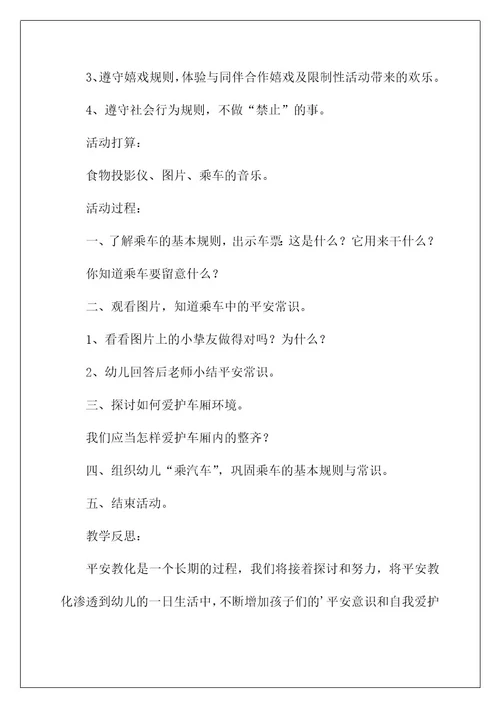 3、遵守嬉戏规则，体验与同伴合作嬉戏及限制性活动带来的欢乐。

4、遵守社会行为规则，不做“禁止”的事。

活动打算：

食物投影仪、图片、乘车的音乐。

活动过程：

一、了解乘车的基本规则，出示车票 这是什么？它用来干什么？

你知道乘车要留意什么？

二、观看图片，知道乘车中的平安常识。

1、看看图片上的小挚友做得对吗？为什么？

2、幼儿回答后老师小结平安常识。

三、探讨如何爱护车厢环境。

我们应当怎样爱护车厢内的整齐？

四、组织幼儿“乘汽车”，巩固乘车的基本规则与常识。

五、结束活动。

教学反思：

平安教化是一个长期的过程，我们将接着探讨和努力，将平安教化渗透到幼儿的一日生活中，不断增加孩子们的’平安意识和自我爱护